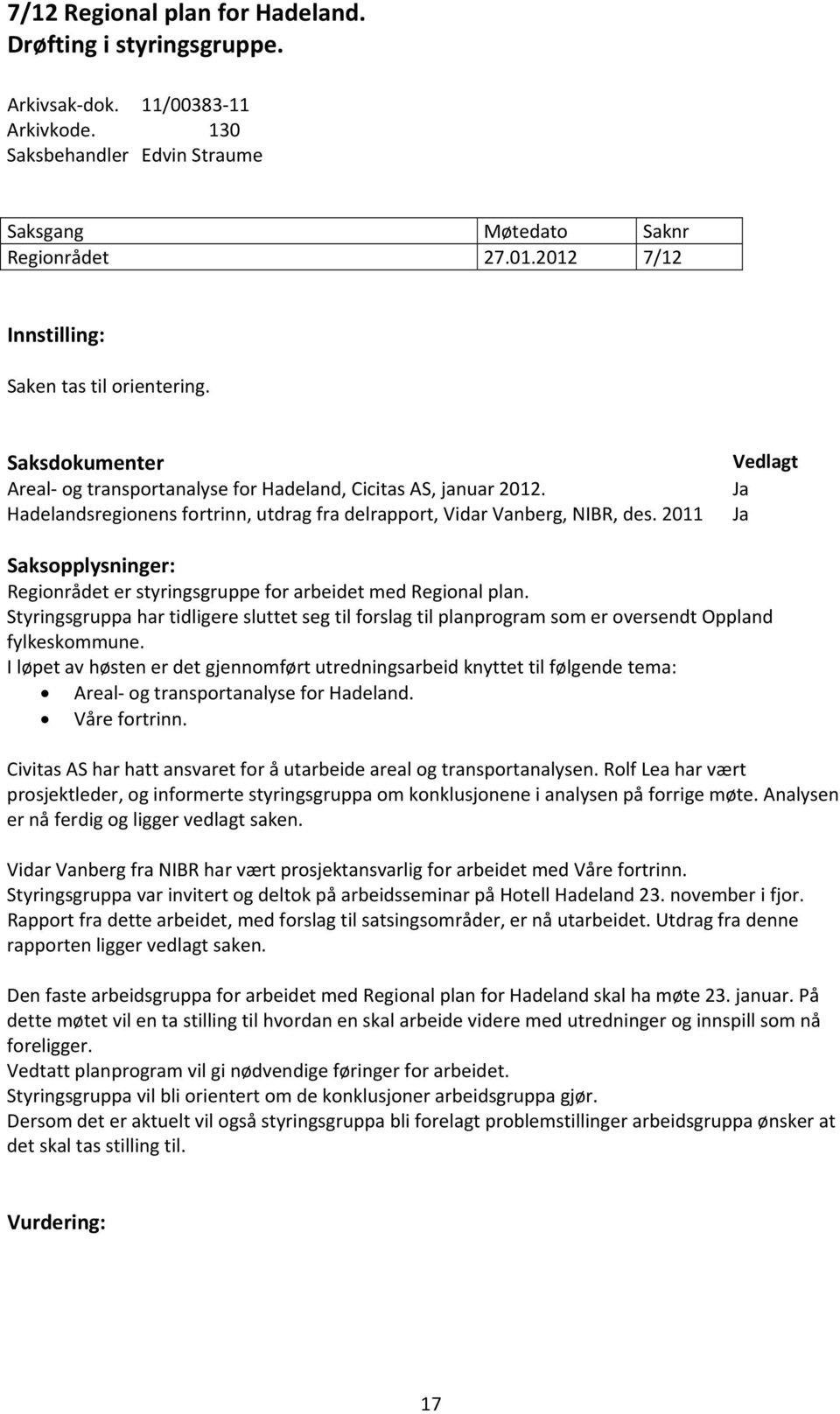 7/12 Regional plan for Hadeland. Drøfting i styringsgruppe.

Arkivsak-dok. 11/00383-11
Arkivkode. 130
Saksbehandler Edvin Straume

| Saksgang | Møtedato | Saknr |
|---|---|---|
| Regionrådet | 27.01.2012 | 7/12 |

Innstilling:

Saken tas til orientering.

| Saksdokumenter | Vedlagt |
|---|---|
| Areal- og transportanalyse for Hadeland, Cicitas AS, januar 2012. | Ja |
| Hadelandsregionens fortrinn, utdrag fra delrapport, Vidar Vanberg, NIBR, des. 2011 | Ja |

Saksopplysninger:
Regionrådet er styringsgruppe for arbeidet med Regional plan.
Styringsgruppa har tidligere sluttet seg til forslag til planprogram som er oversendt Oppland fylkeskommune.
I løpet av høsten er det gjennomført utredningsarbeid knyttet til følgende tema:
• Areal- og transportanalyse for Hadeland.
• Våre fortrinn.

Civitas AS har hatt ansvaret for å utarbeide areal og transportanalysen. Rolf Lea har vært prosjektleder, og informerte styringsgruppa om konklusjonene i analysen på forrige møte. Analysen er nå ferdig og ligger vedlagt saken.

Vidar Vanberg fra NIBR har vært prosjektansvarlig for arbeidet med Våre fortrinn. Styringsgruppa var invitert og deltok på arbeidsseminar på Hotell Hadeland 23. november i fjor. Rapport fra dette arbeidet, med forslag til satsingsområder, er nå utarbeidet. Utdrag fra denne rapporten ligger vedlagt saken.

Den faste arbeidsgruppa for arbeidet med Regional plan for Hadeland skal ha møte 23. januar. På dette møtet vil en ta stilling til hvordan en skal arbeide videre med utredninger og innspill som nå foreligger.
Vedtatt planprogram vil gi nødvendige føringer for arbeidet.
Styringsgruppa vil bli orientert om de konklusjoner arbeidsgruppa gjør.
Dersom det er aktuelt vil også styringsgruppa bli forelagt problemstillinger arbeidsgruppa ønsker at det skal tas stilling til.

Vurdering:

17